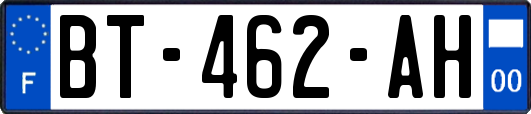 F
BT-462-AH
00